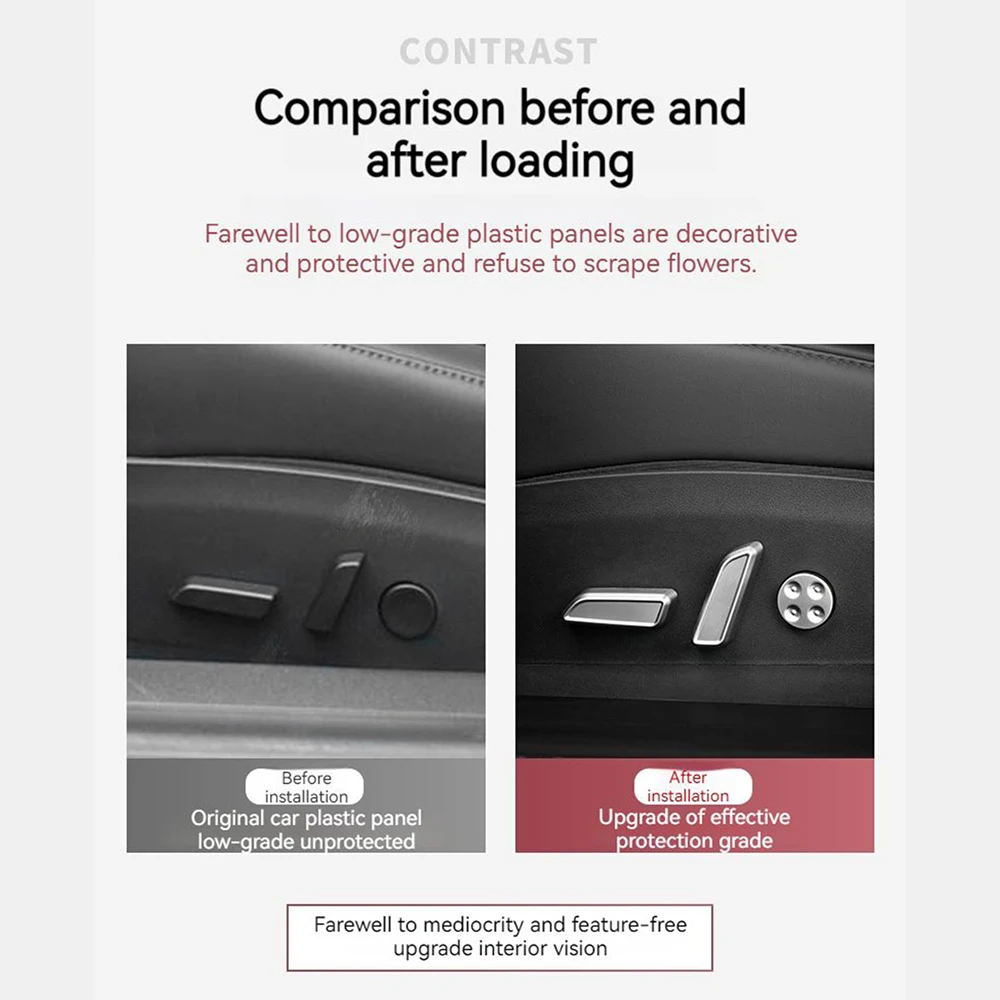 CONTRAST

Comparison before and after loading

Farewell to low-grade plastic panels are decorative and protective and refuse to scrape flowers.

Before installation
Original car plastic panel low-grade unprotected

After installation
Upgrade of effective protection grade

Farewell to mediocrity and feature-free upgrade interior vision